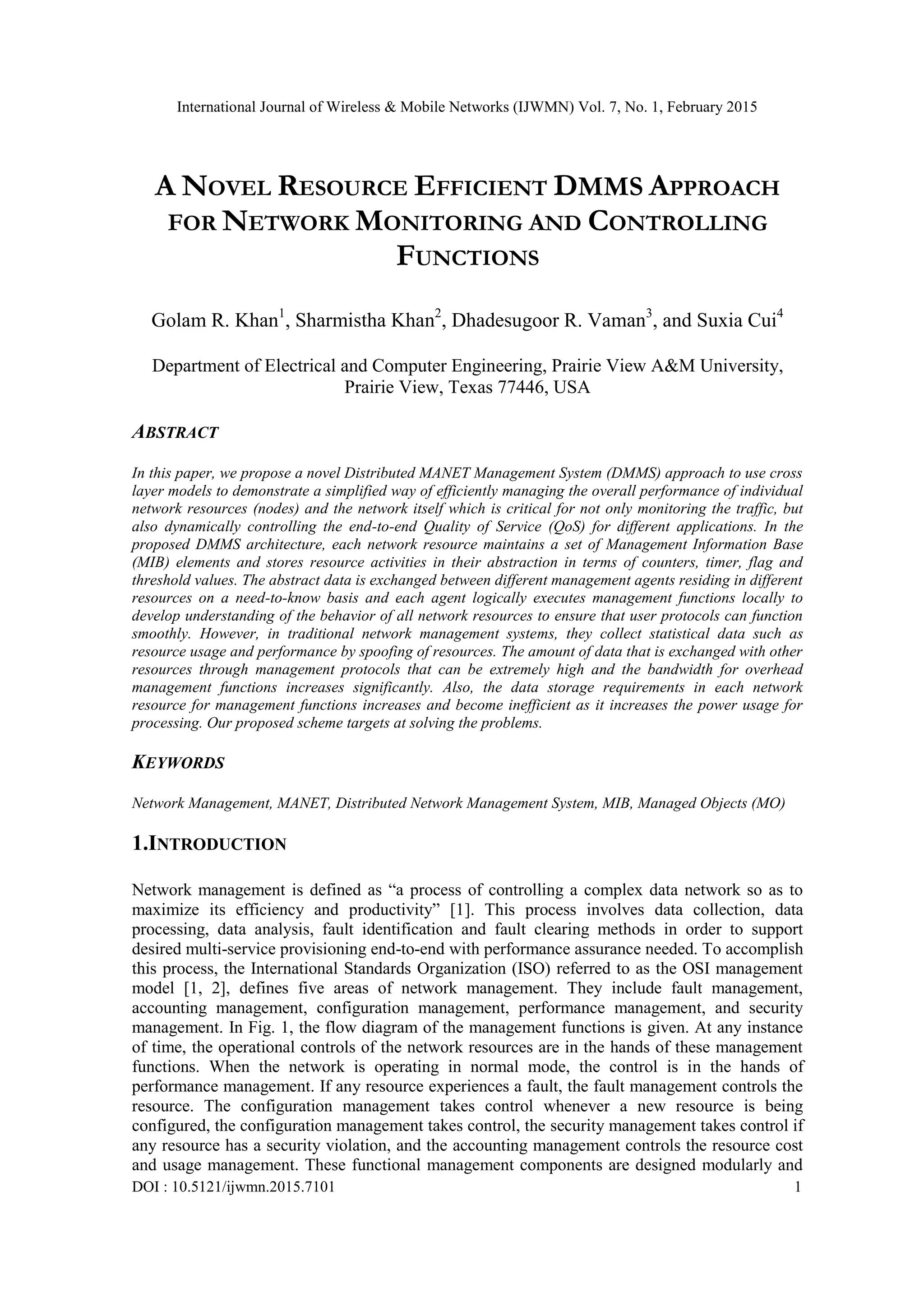 International Journal of Wireless & Mobile Networks (IJWMN) Vol. 7, No. 1, February 2015

A NOVEL RESOURCE EFFICIENT DMMS APPROACH FOR NETWORK MONITORING AND CONTROLLING FUNCTIONS

Golam R. Khan$^1$, Sharmistha Khan$^2$, Dhadesugoor R. Vaman$^3$, and Suxia Cui$^4$

Department of Electrical and Computer Engineering, Prairie View A&M University, Prairie View, Texas 77446, USA

ABSTRACT

In this paper, we propose a novel Distributed MANET Management System (DMMS) approach to use cross layer models to demonstrate a simplified way of efficiently managing the overall performance of individual network resources (nodes) and the network itself which is critical for not only monitoring the traffic, but also dynamically controlling the end-to-end Quality of Service (QoS) for different applications. In the proposed DMMS architecture, each network resource maintains a set of Management Information Base (MIB) elements and stores resource activities in their abstraction in terms of counters, timer, flag and threshold values. The abstract data is exchanged between different management agents residing in different resources on a need-to-know basis and each agent logically executes management functions locally to develop understanding of the behavior of all network resources to ensure that user protocols can function smoothly. However, in traditional network management systems, they collect statistical data such as resource usage and performance by spoofing of resources. The amount of data that is exchanged with other resources through management protocols that can be extremely high and the bandwidth for overhead management functions increases significantly. Also, the data storage requirements in each network resource for management functions increases and become inefficient as it increases the power usage for processing. Our proposed scheme targets at solving the problems.

KEYWORDS

Network Management, MANET, Distributed Network Management System, MIB, Managed Objects (MO)

1.INTRODUCTION

Network management is defined as “a process of controlling a complex data network so as to maximize its efficiency and productivity” [1]. This process involves data collection, data processing, data analysis, fault identification and fault clearing methods in order to support desired multi-service provisioning end-to-end with performance assurance needed. To accomplish this process, the International Standards Organization (ISO) referred to as the OSI management model [1, 2], defines five areas of network management. They include fault management, accounting management, configuration management, performance management, and security management. In Fig. 1, the flow diagram of the management functions is given. At any instance of time, the operational controls of the network resources are in the hands of these management functions. When the network is operating in normal mode, the control is in the hands of performance management. If any resource experiences a fault, the fault management controls the resource. The configuration management takes control whenever a new resource is being configured, the configuration management takes control, the security management takes control if any resource has a security violation, and the accounting management controls the resource cost and usage management. These functional management components are designed modularly and
DOI : 10.5121/ijwmn.2015.7101 1